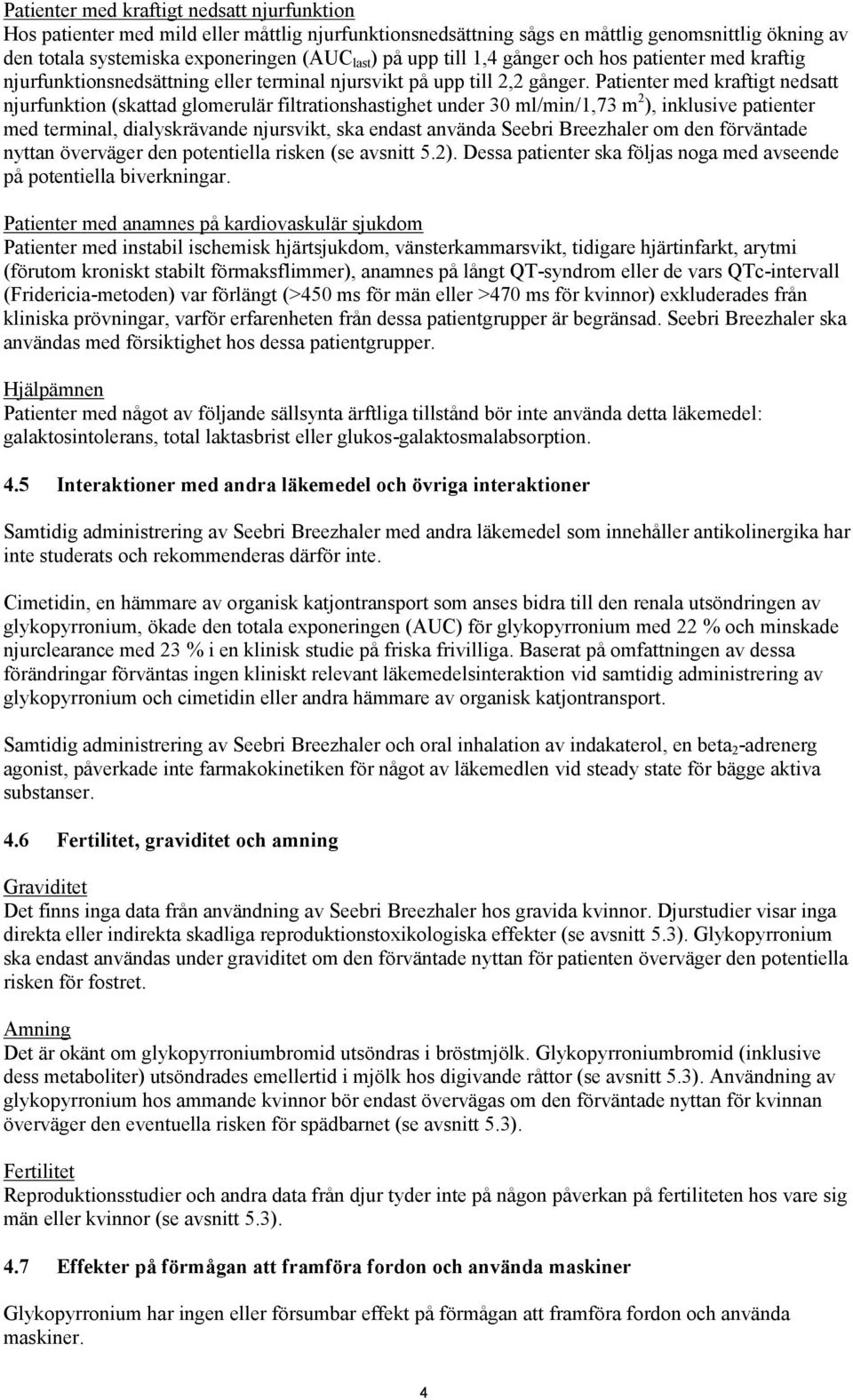 Patienter med kraftigt nedsatt njurfunktion
Hos patienter med mild eller måttlig njurfunktionsnedsättning sågs en måttlig genomsnittlig ökning av den totala systemiska exponeringen ($AUC_{last}$) på upp till 1,4 gånger och hos patienter med kraftig njurfunktionsnedsättning eller terminal njursvikt på upp till 2,2 gånger. Patienter med kraftigt nedsatt njurfunktion (skattad glomerulär filtrationshastighet under 30 ml/min/1,73 $m^2$), inklusive patienter med terminal, dialyskrävande njursvikt, ska endast använda Seebri Breezhaler om den förväntade nyttan överväger den potentiella risken (se avsnitt 5.2). Dessa patienter ska följas noga med avseende på potentiella biverkningar.

Patienter med anamnes på kardiovaskulär sjukdom
Patienter med instabil ischemisk hjärtsjukdom, vänsterkammarsvikt, tidigare hjärtinfarkt, arytmi (förutom kroniskt stabilt förmaksflimmer), anamnes på långt QT-syndrom eller de vars QTc-intervall (Fridericia-metoden) var förlängt (>450 ms för män eller >470 ms för kvinnor) exkluderades från kliniska prövningar, varför erfarenheten från dessa patientgrupper är begränsad. Seebri Breezhaler ska användas med försiktighet hos dessa patientgrupper.

Hjälpämnen
Patienter med något av följande sällsynta ärftliga tillstånd bör inte använda detta läkemedel: galaktosintolerans, total laktasbrist eller glukos-galaktosmalabsorption.

4.5 Interaktioner med andra läkemedel och övriga interaktioner

Samtidig administrering av Seebri Breezhaler med andra läkemedel som innehåller antikolinergika har inte studerats och rekommenderas därför inte.

Cimetidin, en hämmare av organisk katjontransport som anses bidra till den renala utsöndringen av glykopyrronium, ökade den totala exponeringen (AUC) för glykopyrronium med 22 % och minskade njurclearance med 23 % i en klinisk studie på friska frivilliga. Baserat på omfattningen av dessa förändringar förväntas ingen kliniskt relevant läkemedelsinteraktion vid samtidig administrering av glykopyrronium och cimetidin eller andra hämmare av organisk katjontransport.

Samtidig administrering av Seebri Breezhaler och oral inhalation av indakaterol, en $beta_2$-adrenerg agonist, påverkade inte farmakokinetiken för något av läkemedlen vid steady state för bägge aktiva substanser.

4.6 Fertilitet, graviditet och amning

Graviditet
Det finns inga data från användning av Seebri Breezhaler hos gravida kvinnor. Djurstudier visar inga direkta eller indirekta skadliga reproduktionstoxikologiska effekter (se avsnitt 5.3). Glykopyrronium ska endast användas under graviditet om den förväntade nyttan för patienten överväger den potentiella risken för fostret.

Amning
Det är okänt om glykopyrroniumbromid utsöndras i bröstmjölk. Glykopyrroniumbromid (inklusive dess metaboliter) utsöndrades emellertid i mjölk hos digivande råttor (se avsnitt 5.3). Användning av glykopyrronium hos ammande kvinnor bör endast övervägas om den förväntade nyttan för kvinnan överväger den eventuella risken för spädbarnet (se avsnitt 5.3).

Fertilitet
Reproduktionsstudier och andra data från djur tyder inte på någon påverkan på fertiliteten hos vare sig män eller kvinnor (se avsnitt 5.3).

4.7 Effekter på förmågan att framföra fordon och använda maskiner

Glykopyrronium har ingen eller försumbar effekt på förmågan att framföra fordon och använda maskiner.

4